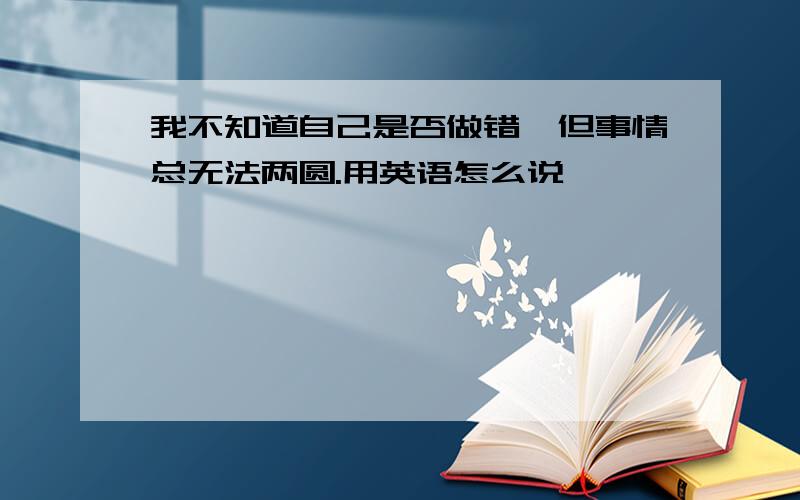 我不知道自己是否做错,但事情总无法两圆.用英语怎么说